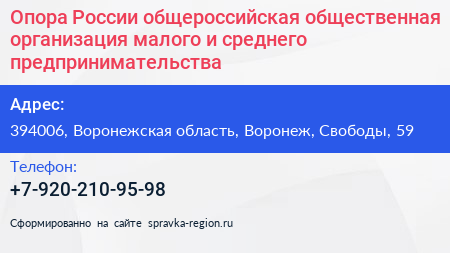 Опора России общероссийская общественная организация малого и среднего предпринимательства

Адрес:

394006, Воронежская область, Воронеж, Свободы, 59

Телефон:

+7-920-210-95-98

Сформированно на сайте spravka-region.ru